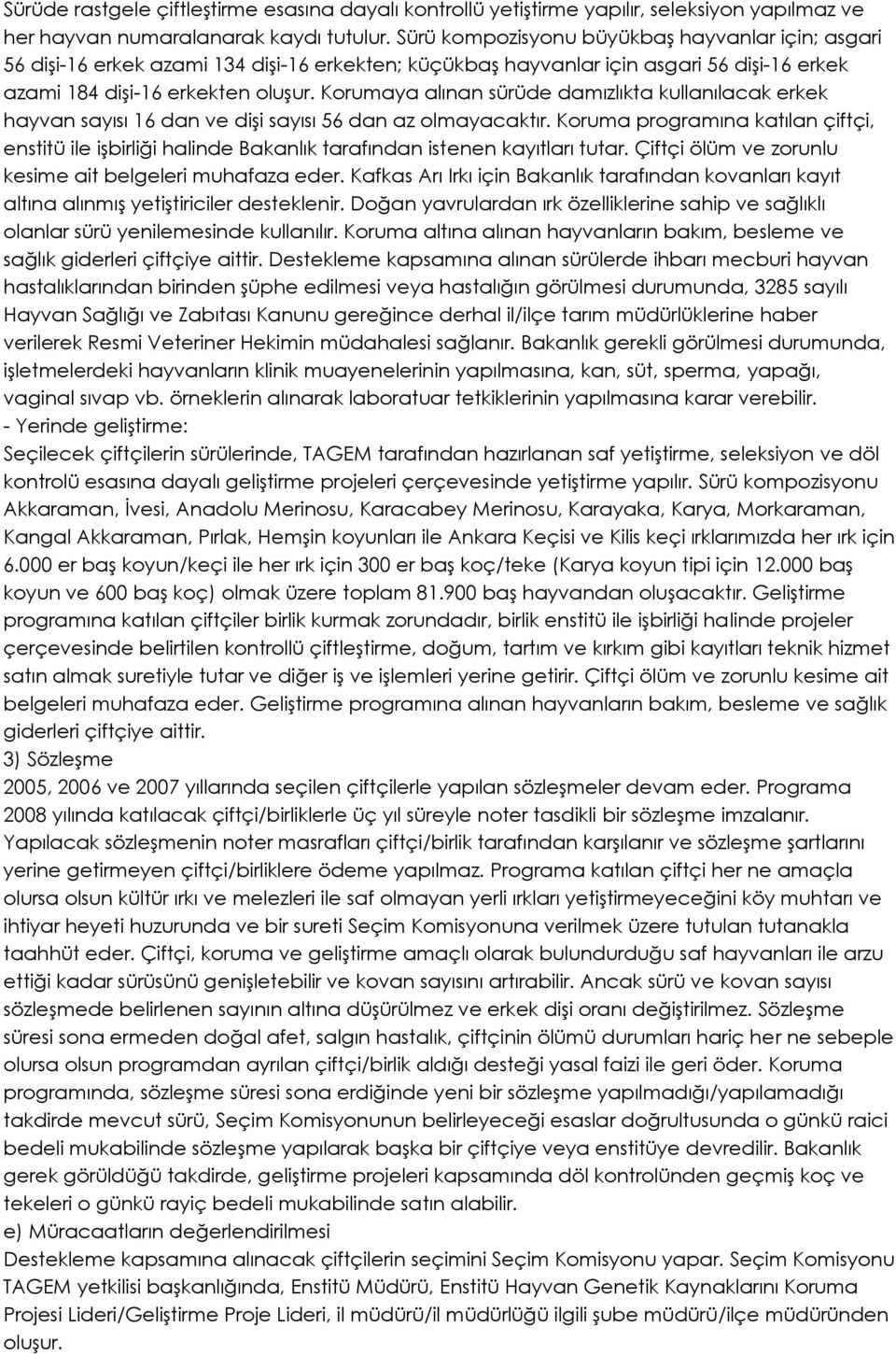 Sürüde rastgele çiftleştirme esasına dayalı kontrollü yetiştirme yapılır, seleksiyon yapılmaz ve her hayvan numaralanarak kaydı tutulur. Sürü kompozisyonu büyükbaş hayvanlar için; asgari 56 dişi-16 erkek azami 134 dişi-16 erkekten; küçükbaş hayvanlar için asgari 56 dişi-16 erkek azami 184 dişi-16 erkekten oluşur. Korumaya alınan sürüde damızlıkta kullanılacak erkek hayvan sayısı 16 dan ve dişi sayısı 56 dan az olmayacaktır. Koruma programına katılan çiftçi, enstitü ile işbirliği halinde Bakanlık tarafından istenen kayıtları tutar. Çiftçi ölüm ve zorunlu kesime ait belgeleri muhafaza eder. Kafkas Arı Irkı için Bakanlık tarafından kovanları kayıt altına alınmış yetiştiriciler desteklenir. Doğan yavrulardan ırk özelliklerine sahip ve sağlıklı olanlar sürü yenilemesinde kullanılır. Koruma altına alınan hayvanların bakım, besleme ve sağlık giderleri çiftçiye aittir. Destekleme kapsamına alınan sürülerde ihbarı mecburi hayvan hastalıklarından birinden şüphe edilmesi veya hastalığın görülmesi durumunda, 3285 sayılı Hayvan Sağlığı ve Zabıtası Kanunu gereğince derhal il/ilçe tarım müdürlüklerine haber verilerek Resmi Veteriner Hekimin müdahalesi sağlanır. Bakanlık gerekli görülmesi durumunda, işletmelerdeki hayvanların klinik muayenelerinin yapılmasına, kan, süt, sperma, yapağı, vaginal sıvap vb. örneklerin alınarak laboratuar tetkiklerinin yapılmasına karar verebilir.
- Yerinde geliştirme:
Seçilecek çiftçilerin sürülerinde, TAGEM tarafından hazırlanan saf yetiştirme, seleksiyon ve döl kontrolü esasına dayalı geliştirme projeleri çerçevesinde yetiştirme yapılır. Sürü kompozisyonu Akkaraman, İvesi, Anadolu Merinosu, Karacabey Merinosu, Karayaka, Karya, Morkaraman, Kangal Akkaraman, Pırlak, Hemşin koyunları ile Ankara Keçisi ve Kilis keçi ırklarımızda her ırk için 6.000 er baş koyun/keçi ile her ırk için 300 er baş koç/teke (Karya koyun tipi için 12.000 baş koyun ve 600 baş koç) olmak üzere toplam 81.900 baş hayvandan oluşacaktır. Geliştirme programına katılan çiftçiler birlik kurmak zorundadır, birlik enstitü ile işbirliği halinde projeler çerçevesinde belirtilen kontrollü çiftleştirme, doğum, tartım ve kırkım gibi kayıtları teknik hizmet satın almak suretiyle tutar ve diğer iş ve işlemleri yerine getirir. Çiftçi ölüm ve zorunlu kesime ait belgeleri muhafaza eder. Geliştirme programına alınan hayvanların bakım, besleme ve sağlık giderleri çiftçiye aittir.
3) Sözleşme
2005, 2006 ve 2007 yıllarında seçilen çiftçilerle yapılan sözleşmeler devam eder. Programa 2008 yılında katılacak çiftçi/birliklerle üç yıl süreyle noter tasdikli bir sözleşme imzalanır. Yapılacak sözleşmenin noter masrafları çiftçi/birlik tarafından karşılanır ve sözleşme şartlarını yerine getirmeyen çiftçi/birliklere ödeme yapılmaz. Programa katılan çiftçi her ne amaçla olursa olsun kültür ırkı ve melezleri ile saf olmayan yerli ırkları yetiştirmeyeceğini köy muhtarı ve ihtiyar heyeti huzurunda ve bir sureti Seçim Komisyonuna verilmek üzere tutulan tutanakla taahhüt eder. Çiftçi, koruma ve geliştirme amaçlı olarak bulundurduğu saf hayvanları ile arzu ettiği kadar sürüsünü genişletebilir ve kovan sayısını artırabilir. Ancak sürü ve kovan sayısı sözleşmede belirlenen sayının altına düşürülmez ve erkek dişi oranı değiştirilmez. Sözleşme süresi sona ermeden doğal afet, salgın hastalık, çiftçinin ölümü durumları hariç her ne sebeple olursa olsun programdan ayrılan çiftçi/birlik aldığı desteği yasal faizi ile geri öder. Koruma programında, sözleşme süresi sona erdiğinde yeni bir sözleşme yapılmadığı/yapılamadığı takdirde mevcut sürü, Seçim Komisyonunun belirleyeceği esaslar doğrultusunda o günkü raici bedeli mukabilinde sözleşme yapılarak başka bir çiftçiye veya enstitüye devredilir. Bakanlık gerek görüldüğü takdirde, geliştirme projeleri kapsamında döl kontrolünden geçmiş koç ve tekeleri o günkü rayiç bedeli mukabilinde satın alabilir.
e) Müracaatların değerlendirilmesi
Destekleme kapsamına alınacak çiftçilerin seçimini Seçim Komisyonu yapar. Seçim Komisyonu TAGEM yetkilisi başkanlığında, Enstitü Müdürü, Enstitü Hayvan Genetik Kaynaklarını Koruma Projesi Lideri/Geliştirme Proje Lideri, il müdürü/il müdürlüğü ilgili şube müdürü/ilçe müdüründen oluşur.